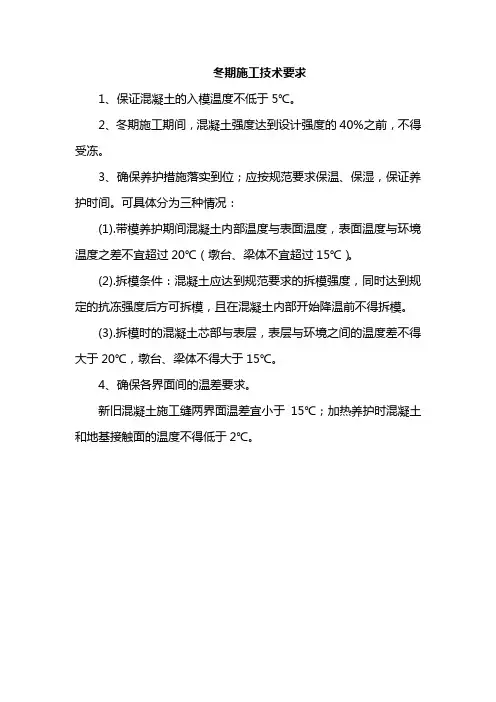 冬期施工技术要求

1、保证混凝土的入模温度不低于 5℃。

2、冬期施工期间，混凝土强度达到设计强度的 40%之前，不得受冻。

3、确保养护措施落实到位；应按规范要求保温、保湿，保证养护时间。可具体分为三种情况：

(1).带模养护期间混凝土内部温度与表面温度，表面温度与环境温度之差不宜超过 20℃（墩台、梁体不宜超过 15℃）。

(2).拆模条件：混凝土应达到规范要求的拆模强度，同时达到规定的抗冻强度后方可拆模，且在混凝土内部开始降温前不得拆模。

(3).拆模时的混凝土芯部与表层，表层与环境之间的温度差不得大于 20℃，墩台、梁体不得大于 15℃。

4、确保各界面间的温差要求。

新旧混凝土施工缝两界面温差宜小于 15℃；加热养护时混凝土和地基接触面的温度不得低于 2℃。